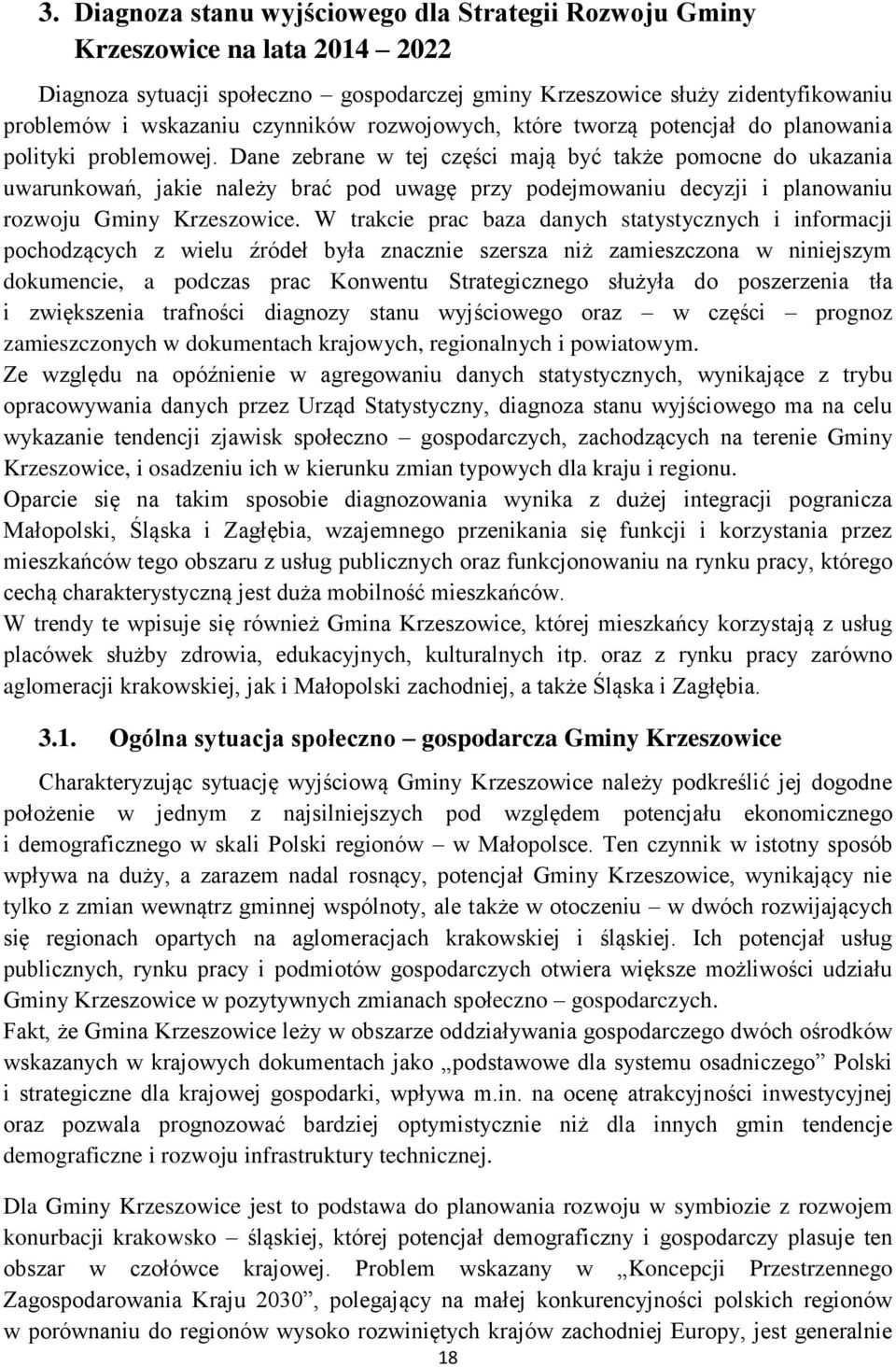 3. Diagnoza stanu wyjściowego dla Strategii Rozwoju Gminy Krzeszowice na lata 2014 – 2022

Diagnoza sytuacji społeczno – gospodarczej gminy Krzeszowice służy zidentyfikowaniu problemów i wskazaniu czynników rozwojowych, które tworzą potencjał do planowania polityki problemowej. Dane zebrane w tej części mają być także pomocne do ukazania uwarunkowań, jakie należy brać pod uwagę przy podejmowaniu decyzji i planowaniu rozwoju Gminy Krzeszowice. W trakcie prac baza danych statystycznych i informacji pochodzących z wielu źródeł była znacznie szersza niż zamieszczona w niniejszym dokumencie, a podczas prac Konwentu Strategicznego służyła do poszerzenia tła i zwiększenia trafności diagnozy stanu wyjściowego oraz – w części – prognoz zamieszczonych w dokumentach krajowych, regionalnych i powiatowym.
Ze względu na opóźnienie w agregowaniu danych statystycznych, wynikające z trybu opracowywania danych przez Urząd Statystyczny, diagnoza stanu wyjściowego ma na celu wykazanie tendencji zjawisk społeczno – gospodarczych, zachodzących na terenie Gminy Krzeszowice, i osadzeniu ich w kierunku zmian typowych dla kraju i regionu.
Oparcie się na takim sposobie diagnozowania wynika z dużej integracji pogranicza Małopolski, Śląska i Zagłębia, wzajemnego przenikania się funkcji i korzystania przez mieszkańców tego obszaru z usług publicznych oraz funkcjonowaniu na rynku pracy, którego cechą charakterystyczną jest duża mobilność mieszkańców.
W trendy te wpisuje się również Gmina Krzeszowice, której mieszkańcy korzystają z usług placówek służby zdrowia, edukacyjnych, kulturalnych itp. oraz z rynku pracy zarówno aglomeracji krakowskiej, jak i Małopolski zachodniej, a także Śląska i Zagłębia.

3.1. Ogólna sytuacja społeczno – gospodarcza Gminy Krzeszowice

Charakteryzując sytuację wyjściową Gminy Krzeszowice należy podkreślić jej dogodne położenie w jednym z najsilniejszych pod względem potencjału ekonomicznego i demograficznego w skali Polski regionów – w Małopolsce. Ten czynnik w istotny sposób wpływa na duży, a zarazem nadal rosnący, potencjał Gminy Krzeszowice, wynikający nie tylko z zmian wewnątrz gminnej wspólnoty, ale także w otoczeniu – w dwóch rozwijających się regionach opartych na aglomeracjach krakowskiej i śląskiej. Ich potencjał usług publicznych, rynku pracy i podmiotów gospodarczych otwiera większe możliwości udziału Gminy Krzeszowice w pozytywnych zmianach społeczno – gospodarczych.
Fakt, że Gmina Krzeszowice leży w obszarze oddziaływania gospodarczego dwóch ośrodków wskazanych w krajowych dokumentach jako „podstawowe dla systemu osadniczego” Polski i strategiczne dla krajowej gospodarki, wpływa m.in. na ocenę atrakcyjności inwestycyjnej oraz pozwala prognozować bardziej optymistycznie niż dla innych gmin tendencje demograficzne i rozwoju infrastruktury technicznej.

Dla Gminy Krzeszowice jest to podstawa do planowania rozwoju w symbiozie z rozwojem konurbacji krakowsko – śląskiej, której potencjał demograficzny i gospodarczy plasuje ten obszar w czołówce krajowej. Problem wskazany w „Koncepcji Przestrzennego Zagospodarowania Kraju 2030”, polegający na małej konkurencyjności polskich regionów w porównaniu do regionów wysoko rozwiniętych krajów zachodniej Europy, jest generalnie

18